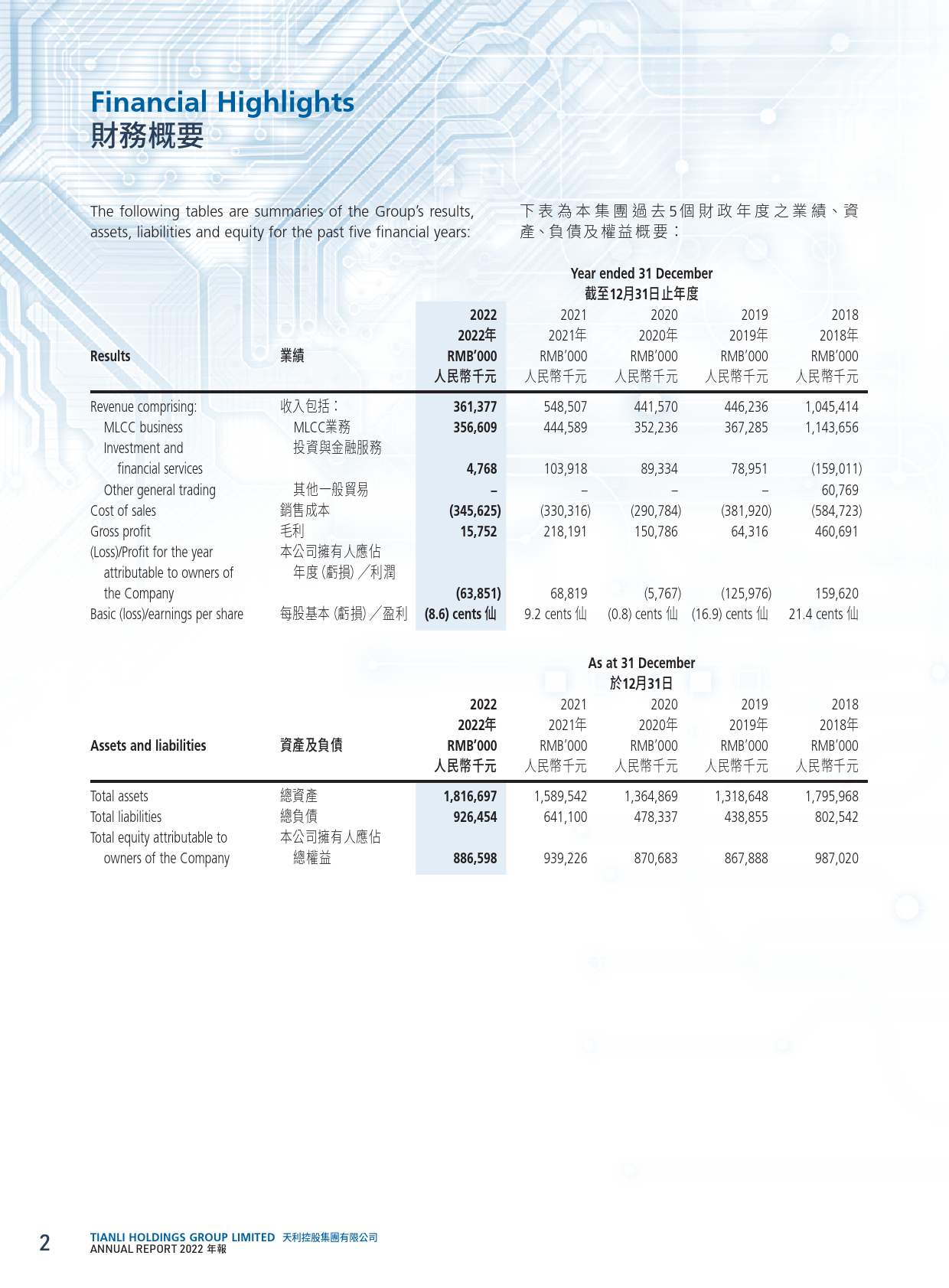 Financial Highlights
財務概要

The following tables are summaries of the Group's results, assets, liabilities and equity for the past five financial years:

下表為本集團過去5個財政年度之業績、資產、負債及權益概要：

Year ended 31 December
截至12月31日止年度

| Results | 業績 | 2022 2022年 RMB'000 人民幣千元 | 2021 2021年 RMB'000 人民幣千元 | 2020 2020年 RMB'000 人民幣千元 | 2019 2019年 RMB'000 人民幣千元 | 2018 2018年 RMB'000 人民幣千元 |
|---|---|---|---|---|---|---|
| Revenue comprising: | 收入包括： | 361,377 | 548,507 | 441,570 | 446,236 | 1,045,414 |
| MLCC business | MLCC業務 | 356,609 | 444,589 | 352,236 | 367,285 | 1,143,656 |
| Investment and financial services | 投資與金融服務 | 4,768 | 103,918 | 89,334 | 78,951 | (159,011) |
| Other general trading | 其他一般貿易 | – | – | – | – | 60,769 |
| Cost of sales | 銷售成本 | (345,625) | (330,316) | (290,784) | (381,920) | (584,723) |
| Gross profit | 毛利 | 15,752 | 218,191 | 150,786 | 64,316 | 460,691 |
| (Loss)/Profit for the year attributable to owners of the Company | 本公司擁有人應佔年度(虧損)／利潤 | (63,851) | 68,819 | (5,767) | (125,976) | 159,620 |
| Basic (loss)/earnings per share | 每股基本(虧損)／盈利 | (8.6) cents 仙 | 9.2 cents 仙 | (0.8) cents 仙 | (16.9) cents 仙 | 21.4 cents 仙 |

As at 31 December
於12月31日

| Assets and liabilities | 資產及負債 | 2022 2022年 RMB'000 人民幣千元 | 2021 2021年 RMB'000 人民幣千元 | 2020 2020年 RMB'000 人民幣千元 | 2019 2019年 RMB'000 人民幣千元 | 2018 2018年 RMB'000 人民幣千元 |
|---|---|---|---|---|---|---|
| Total assets | 總資產 | 1,816,697 | 1,589,542 | 1,364,869 | 1,318,648 | 1,795,968 |
| Total liabilities | 總負債 | 926,454 | 641,100 | 478,337 | 438,855 | 802,542 |
| Total equity attributable to owners of the Company | 本公司擁有人應佔總權益 | 886,598 | 939,226 | 870,683 | 867,888 | 987,020 |

2 TIANLI HOLDINGS GROUP LIMITED 天利控股集團有限公司
ANNUAL REPORT 2022 年報